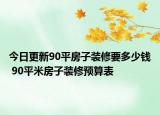 今日更新90平房子装修要多少钱 90平米房子装修预算表